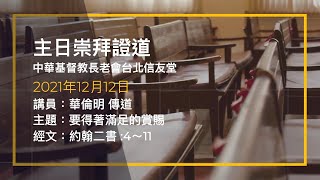 主日崇拜證道
中華基督教長老會台北信友堂
2021年12月12日
講員：華倫明 傳道
主題：要得著滿足的賞賜
經文：約翰二書 :4～11